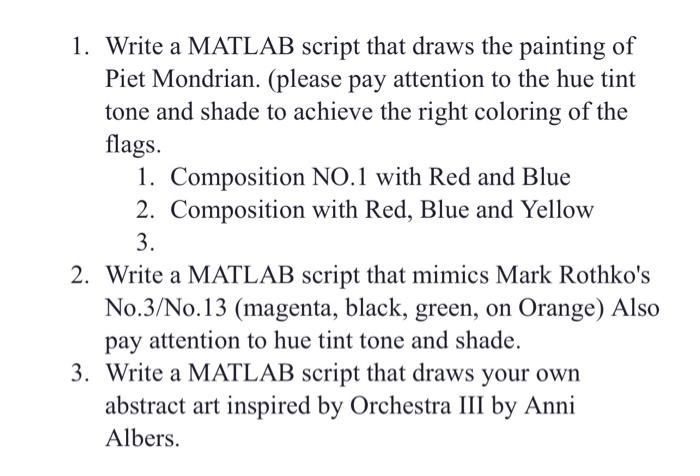 1. Write a MATLAB script that draws the painting of Piet Mondrian. (please pay attention to the hue tint tone and shade to achieve the right coloring of the flags.
   1. Composition NO.1 with Red and Blue
   2. Composition with Red, Blue and Yellow
   3.
2. Write a MATLAB script that mimics Mark Rothko's No.3/No.13 (magenta, black, green, on Orange) Also pay attention to hue tint tone and shade.
3. Write a MATLAB script that draws your own abstract art inspired by Orchestra III by Anni Albers.